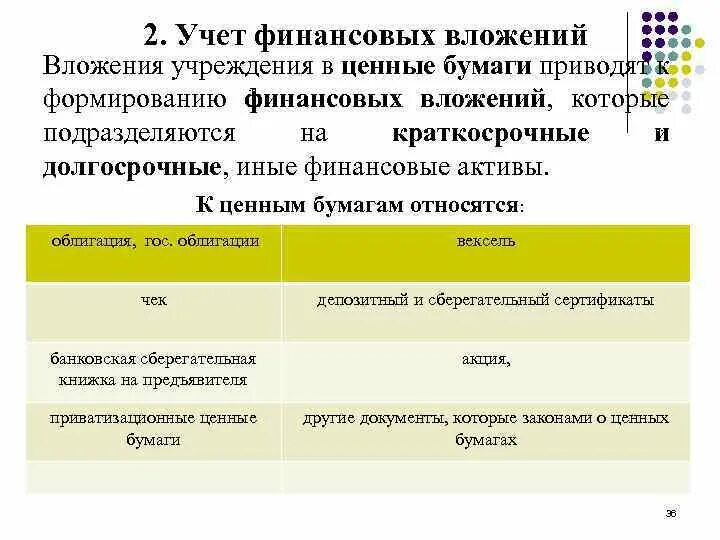 2. Учет финансовых вложений

Вложения учреждения в ценные бумаги приводят к формированию финансовых вложений, которые подразделяются на краткосрочные и долгосрочные, иные финансовые активы.

К ценным бумагам относятся:

| облигация, гос. облигации | вексель |
|---|---|
| чек | депозитный и сберегательный сертификаты |
| банковская сберегательная книжка на предъявителя | акция, |
| приватизационные ценные бумаги | другие документы, которые законами о ценных бумагах |
| | |

36